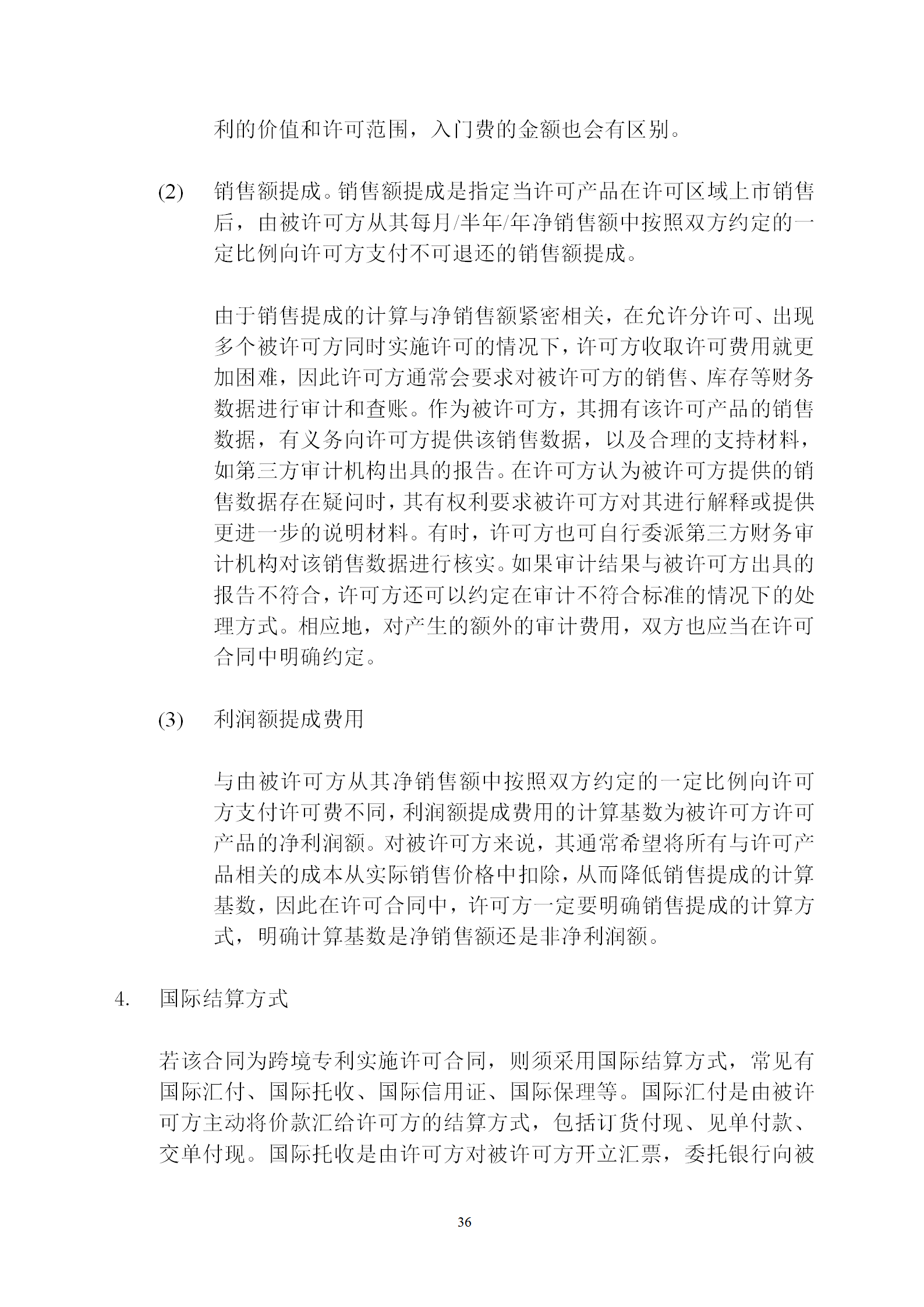 利的价值和许可范围，入门费的金额也会有区别。

(2) 销售额提成。销售额提成是指定当许可产品在许可区域上市销售后，由被许可方从其每月/半年/年净销售额中按照双方约定的一定比例向许可方支付不可退还的销售额提成。

由于销售提成的计算与净销售额紧密相关，在允许分许可、出现多个被许可方同时实施许可的情况下，许可方收取许可费用就更加困难，因此许可方通常会要求对被许可方的销售、库存等财务数据进行审计和查账。作为被许可方，其拥有该许可产品的销售数据，有义务向许可方提供该销售数据，以及合理的支持材料，如第三方审计机构出具的报告。在许可方认为被许可方提供的销售数据存在疑问时，其有权利要求被许可方对其进行解释或提供更进一步的说明材料。有时，许可方也可自行委派第三方财务审计机构对该销售数据进行核实。如果审计结果与被许可方出具的报告不符合，许可方还可以约定在审计不符合标准的情况下的处理方式。相应地，对产生的额外的审计费用，双方也应当在许可合同中明确约定。

(3) 利润额提成费用

与由被许可方从其净销售额中按照双方约定的一定比例向许可方支付许可费不同，利润额提成费用的计算基数为被许可方许可产品的净利润额。对被许可方来说，其通常希望将所有与许可产品相关的成本从实际销售价格中扣除，从而降低销售提成的计算基数，因此在许可合同中，许可方一定要明确销售提成的计算方式，明确计算基数是净销售额还是非净利润额。

4. 国际结算方式

若该合同为跨境专利实施许可合同，则须采用国际结算方式，常见有国际汇付、国际托收、国际信用证、国际保理等。国际汇付是由被许可方主动将价款汇给许可方的结算方式，包括订货付现、见单付款、交单付现。国际托收是由许可方对被许可方开立汇票，委托银行向被

36